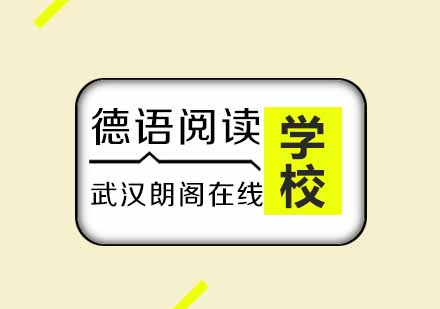 德语阅读

武汉朗阁在线

学校